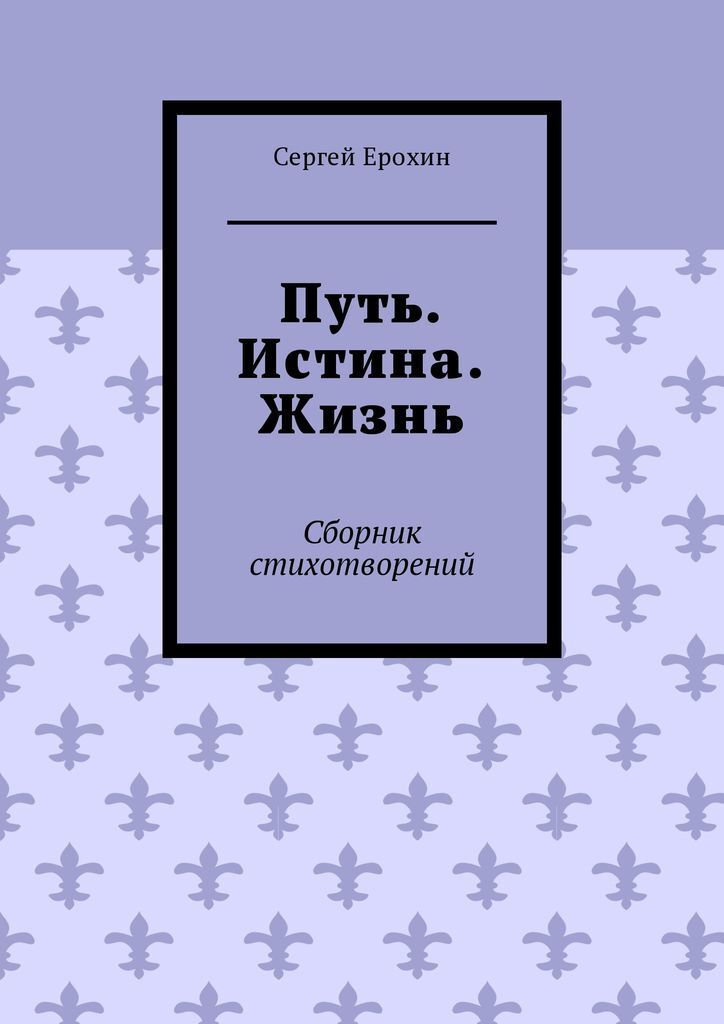 Сергей Ерохин

Путь. Истина. Жизнь

Сборник стихотворений